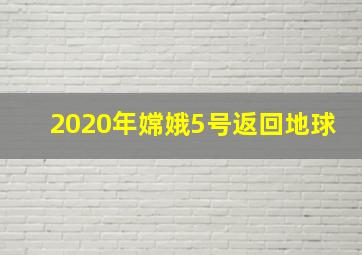 2020年嫦娥5号返回地球